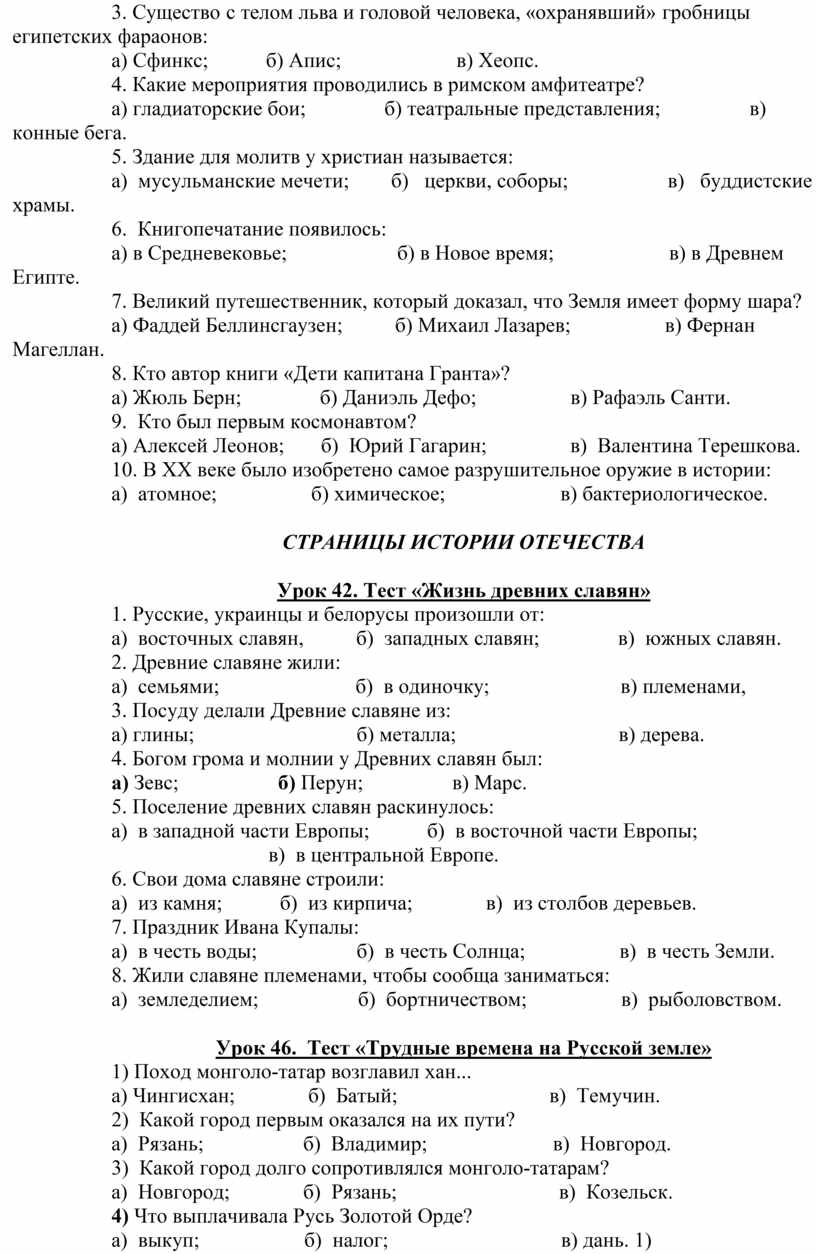 3. Существо с телом льва и головой человека, «охранявший» гробницы египетских фараонов:

а) Сфинкс; б) Апис; в) Хеопс.

4. Какие мероприятия проводились в римском амфитеатре?

а) гладиаторские бои; б) театральные представления; в) конные бега.

5. Здание для молитв у христиан называется:

а) мусульманские мечети; б) церкви, соборы; в) буддистские храмы.

6. Книгопечатание появилось:

а) в Средневековье; б) в Новое время; в) в Древнем Египте.

7. Великий путешественник, который доказал, что Земля имеет форму шара?

а) Фаддей Беллинсгаузен; б) Михаил Лазарев; в) Фернан Магеллан.

8. Кто автор книги «Дети капитана Гранта»?

а) Жюль Берн; б) Даниэль Дефо; в) Рафаэль Санти.

9. Кто был первым космонавтом?

а) Алексей Леонов; б) Юрий Гагарин; в) Валентина Терешкова.

10. В XX веке было изобретено самое разрушительное оружие в истории:

а) атомное; б) химическое; в) бактериологическое.

СТРАНИЦЫ ИСТОРИИ ОТЕЧЕСТВА

Урок 42. Тест «Жизнь древних славян»

1. Русские, украинцы и белорусы произошли от:

а) восточных славян, б) западных славян; в) южных славян.

2. Древние славяне жили:

а) семьями; б) в одиночку; в) племенами,

3. Посуду делали Древние славяне из:

а) глины; б) металла; в) дерева.

4. Богом грома и молнии у Древних славян был:

а) Зевс; б) Перун; в) Марс.

5. Поселение древних славян раскинулось:

а) в западной части Европы; б) в восточной части Европы; в) в центральной Европе.

6. Свои дома славяне строили:

а) из камня; б) из кирпича; в) из столбов деревьев.

7. Праздник Ивана Купалы:

а) в честь воды; б) в честь Солнца; в) в честь Земли.

8. Жили славяне племенами, чтобы сообща заниматься:

а) земледелием; б) бортничеством; в) рыболовством.

Урок 46. Тест «Трудные времена на Русской земле»

1) Поход монголо-татар возглавил хан...

а) Чингисхан; б) Батый; в) Темучин.

2) Какой город первым оказался на их пути?

а) Рязань; б) Владимир; в) Новгород.

3) Какой город долго сопротивлялся монголо-татарам?

а) Новгород; б) Рязань; в) Козельск.

4) Что выплачивала Русь Золотой Орде?

а) выкуп; б) налог; в) дань. 1)